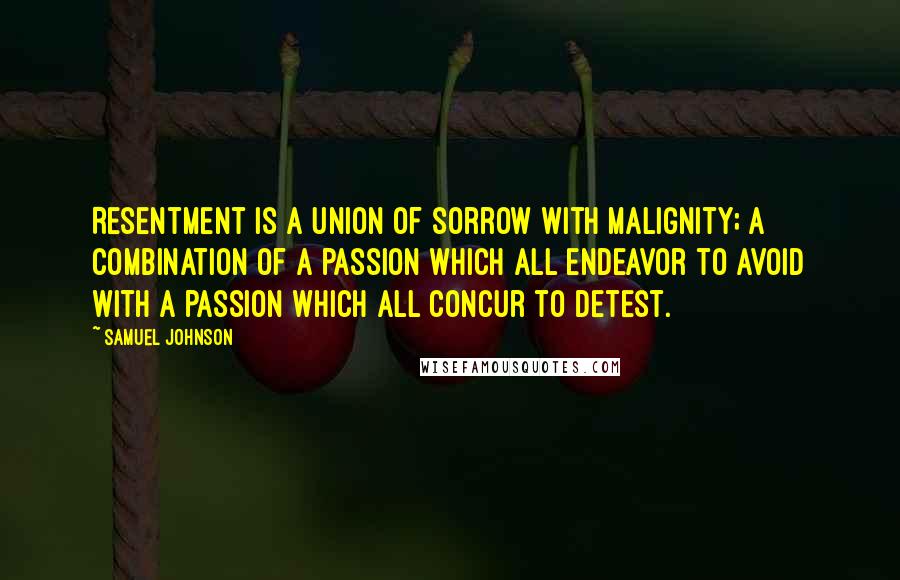 RESENTMENT IS A UNION OF SORROW WITH MALIGNITY; A COMBINATION OF A PASSION WHICH ALL ENDEAVOR TO AVOID WITH A PASSION WHICH ALL CONCUR TO DETEST.

~ SAMUEL JOHNSON

WISEFAMOUSQUOTES.COM